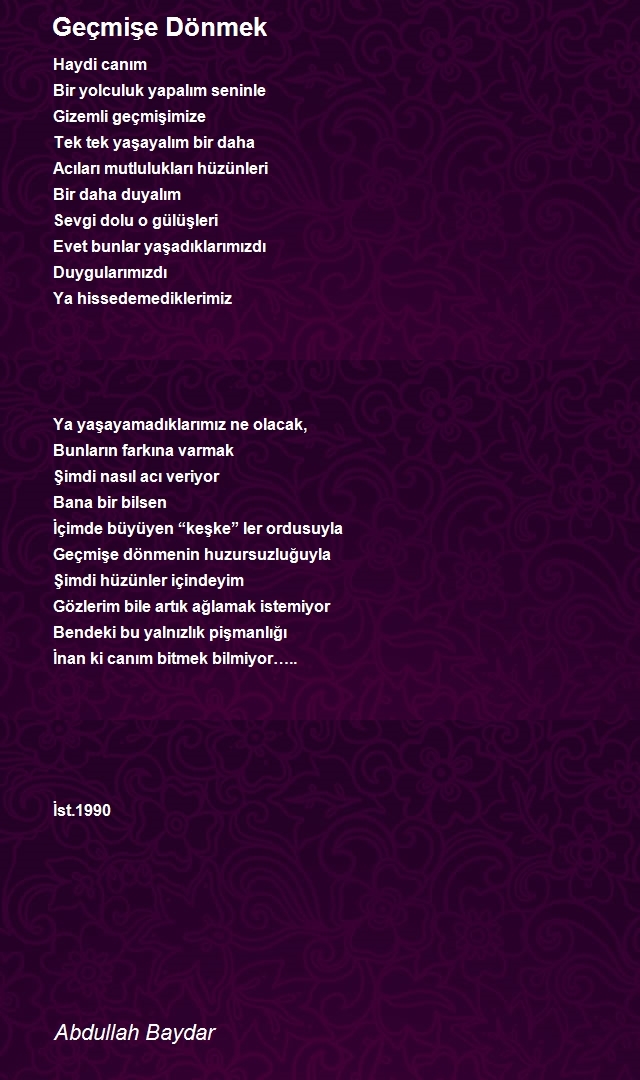 Geçmişe Dönmek

Haydi canım
Bir yolculuk yapalım seninle
Gizemli geçmişimize
Tek tek yaşayalım bir daha
Acıları mutlulukları hüzünleri
Bir daha duyalım
Sevgi dolu o gülüşleri
Evet bunlar yaşadıklarımızdı
Duygularımızdı
Ya hissedemediklerimiz

Ya yaşayamadıklarımız ne olacak,
Bunların farkına varmak
Şimdi nasıl acı veriyor
Bana bir bilsen
İçimde büyüyen “keşke” ler ordusuyla
Geçmişe dönmenin huzursuzluğuyla
Şimdi hüzünler içindeyim
Gözlerim bile artık ağlamak istemiyor
Bendeki bu yalnızlık pişmanlığı
İnan ki canım bitmek bilmiyor…..

İst.1990

Abdullah Baydar